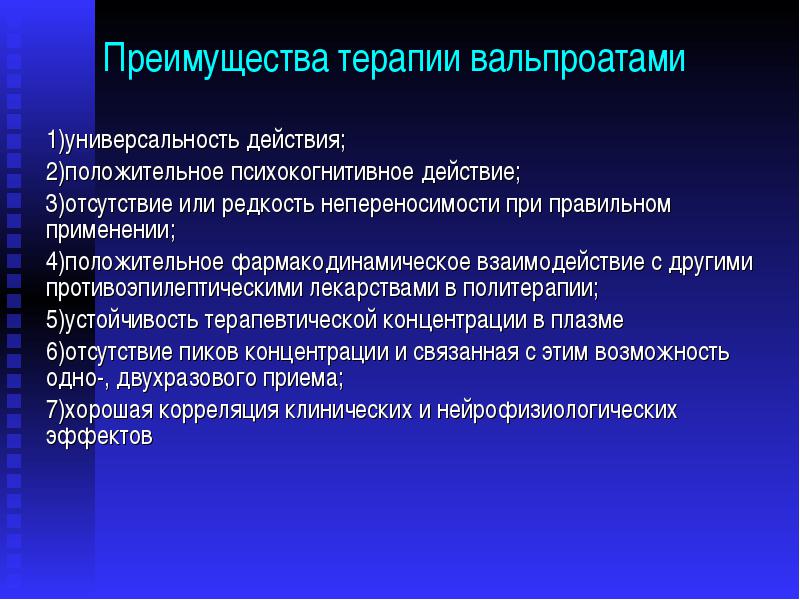 Преимущества терапии вальпроатами

1)универсальность действия;

2)положительное психокогнитивное действие;

3)отсутствие или редкость непереносимости при правильном применении;

4)положительное фармакодинамическое взаимодействие с другими противоэпилептическими лекарствами в политерапии;

5)устойчивость терапевтической концентрации в плазме

6)отсутствие пиков концентрации и связанная с этим возможность одно-, двухразового приема;

7)хорошая корреляция клинических и нейрофизиологических эффектов